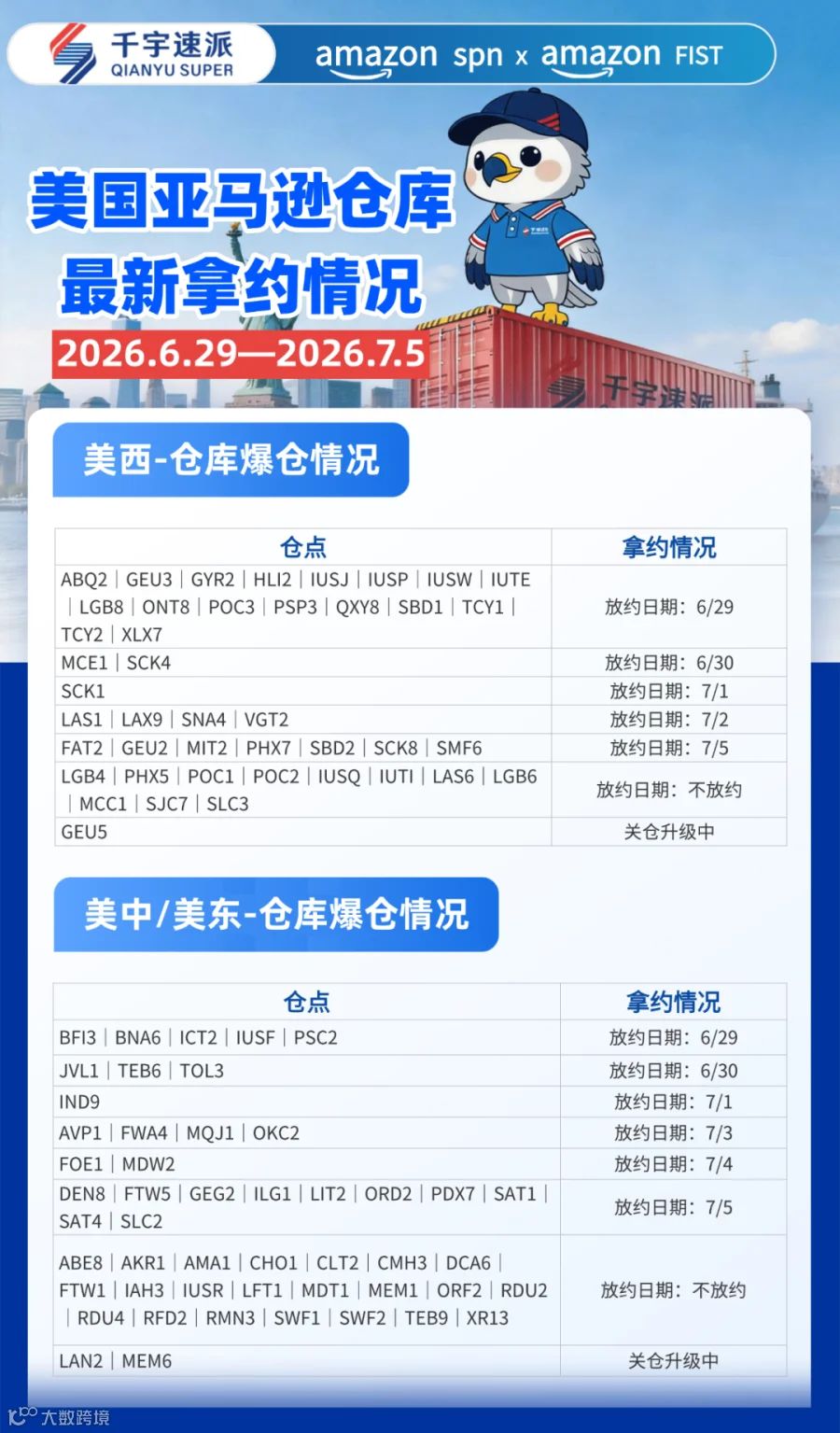 千宇速派
QIANYU SUPER

amazon spn x amazon FIST

美国亚马逊仓库
最新拿约情况
2026.6.29—2026.7.5

千宇速派

美西-仓库爆仓情况

| 仓点 | 拿约情况 |
|---|---|
| ABQ2 | GEU3 | GYR2 | HLI2 | IUSJ | IUSP | IUSW | IUTE | LGB8 | ONT8 | POC3 | PSP3 | QXY8 | SBD1 | TCY1 | TCY2 | XLX7 | 放约日期：6/29 |
| MCE1 | SCK4 | 放约日期：6/30 |
| SCK1 | 放约日期：7/1 |
| LAS1 | LAX9 | SNA4 | VGT2 | 放约日期：7/2 |
| FAT2 | GEU2 | MIT2 | PHX7 | SBD2 | SCK8 | SMF6 | 放约日期：7/5 |
| LGB4 | PHX5 | POC1 | POC2 | IUSQ | IUTI | LAS6 | LGB6 | MCC1 | SJC7 | SLC3 | 放约日期：不放约 |
| GEU5 | 关仓升级中 |

美中/美东-仓库爆仓情况

| 仓点 | 拿约情况 |
|---|---|
| BFI3 | BNA6 | ICT2 | IUSF | PSC2 | 放约日期：6/29 |
| JVL1 | TEB6 | TOL3 | 放约日期：6/30 |
| IND9 | 放约日期：7/1 |
| AVP1 | FWA4 | MQJ1 | OKC2 | 放约日期：7/3 |
| FOE1 | MDW2 | 放约日期：7/4 |
| DEN8 | FTW5 | GEG2 | ILG1 | LIT2 | ORD2 | PDX7 | SAT1 | SAT4 | SLC2 | 放约日期：7/5 |
| ABE8 | AKR1 | AMA1 | CHO1 | CLT2 | CMH3 | DCA6 | FTW1 | IAH3 | IUSR | LFT1 | MDT1 | MEM1 | ORF2 | RDU2 | RDU4 | RFD2 | RMN3 | SWF1 | SWF2 | TEB9 | XR13 | 放约日期：不放约 |
| LAN2 | MEM6 | 关仓升级中 |

大数跨境